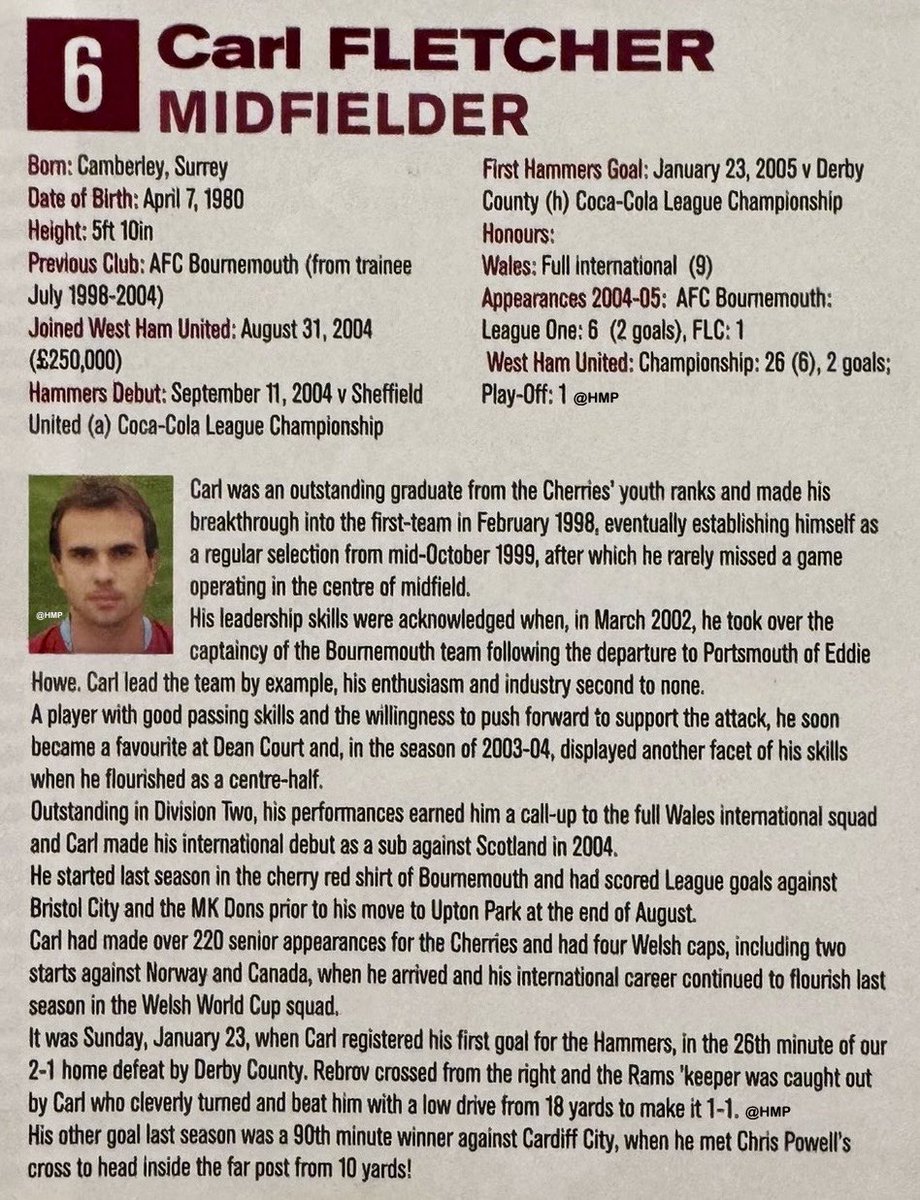 6 Carl FLETCHER MIDFIELDER

Born: Camberley, Surrey
Date of Birth: April 7, 1980
Height: 5ft 10in
Previous Club: AFC Bournemouth (from trainee July 1998-2004)
Joined West Ham United: August 31, 2004 (£250,000)
Hammers Debut: September 11, 2004 v Sheffield United (a) Coca-Cola League Championship

First Hammers Goal: January 23, 2005 v Derby County (h) Coca-Cola League Championship
Honours:
Wales: Full international (9)
Appearances 2004-05: AFC Bournemouth: League One: 6 (2 goals), FLC: 1
West Ham United: Championship: 26 (6), 2 goals; Play-Off: 1 @HMP

@HMP

Carl was an outstanding graduate from the Cherries' youth ranks and made his breakthrough into the first-team in February 1998, eventually establishing himself as a regular selection from mid-October 1999, after which he rarely missed a game operating in the centre of midfield.
His leadership skills were acknowledged when, in March 2002, he took over the captaincy of the Bournemouth team following the departure to Portsmouth of Eddie Howe. Carl lead the team by example, his enthusiasm and industry second to none.
A player with good passing skills and the willingness to push forward to support the attack, he soon became a favourite at Dean Court and, in the season of 2003-04, displayed another facet of his skills when he flourished as a centre-half.
Outstanding in Division Two, his performances earned him a call-up to the full Wales international squad and Carl made his international debut as a sub against Scotland in 2004.
He started last season in the cherry red shirt of Bournemouth and had scored League goals against Bristol City and the MK Dons prior to his move to Upton Park at the end of August.
Carl had made over 220 senior appearances for the Cherries and had four Welsh caps, including two starts against Norway and Canada, when he arrived and his international career continued to flourish last season in the Welsh World Cup squad.
It was Sunday, January 23, when Carl registered his first goal for the Hammers, in the 26th minute of our 2-1 home defeat by Derby County. Rebrov crossed from the right and the Rams 'keeper was caught out by Carl who cleverly turned and beat him with a low drive from 18 yards to make it 1-1. @HMP
His other goal last season was a 90th minute winner against Cardiff City, when he met Chris Powell's cross to head inside the far post from 10 yards!